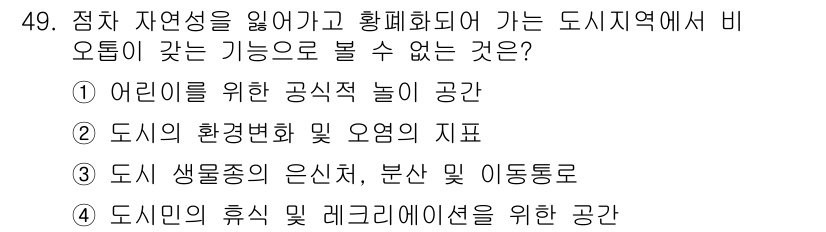 49. 점차 자연성을 잃어가고 황폐화되어 가는 도시지역에서 비오톱이 갖는 기능으로 볼 수 없는 것은?

① 어린이를 위한 공식적 놀이 공간

② 도시의 환경변화 및 오염의 지표

③ 도시 생물종의 은신처, 분산 및 이동통로

④ 도시민의 휴식 및 레크리에이션을 위한 공간